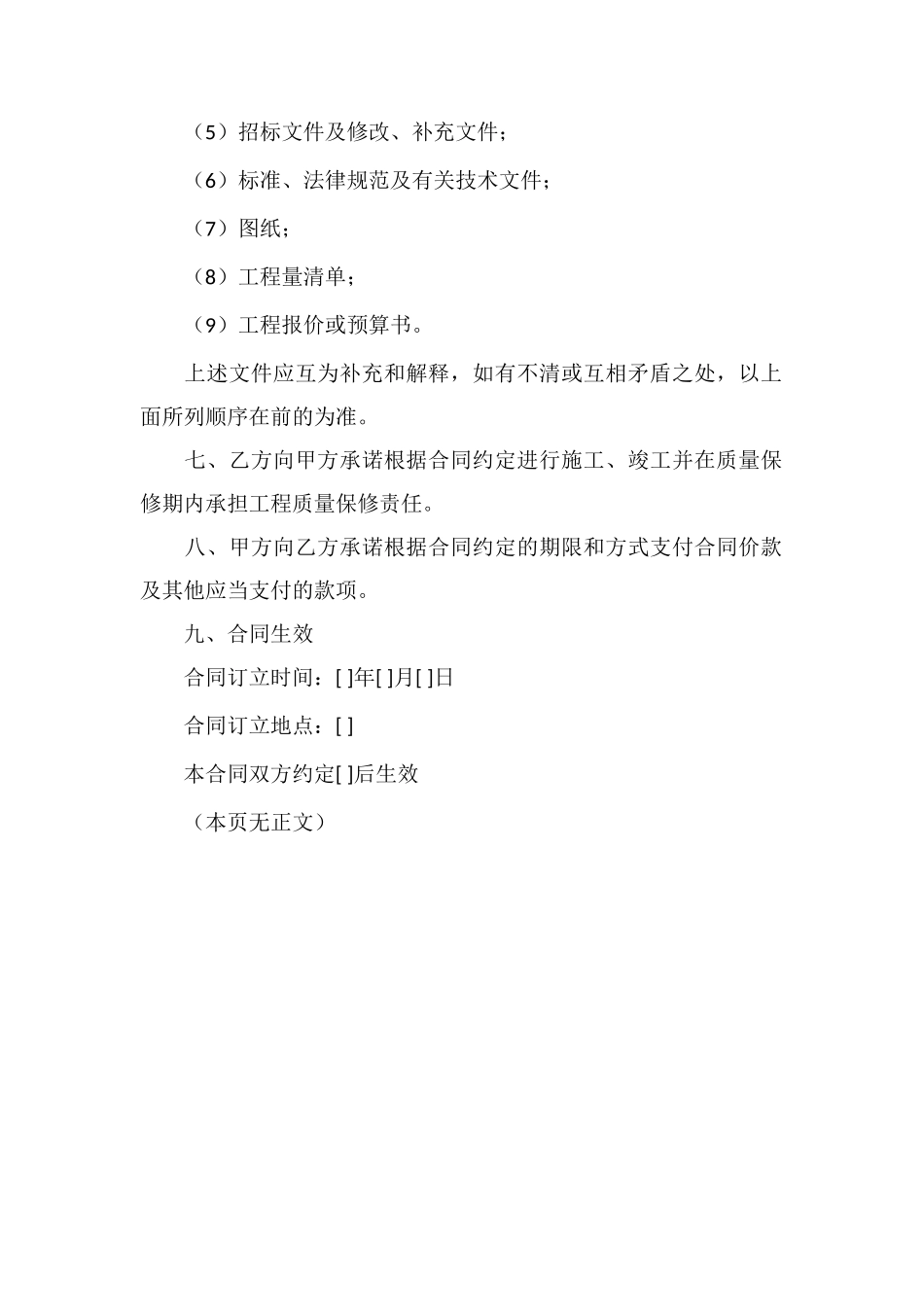 （5）招标文件及修改、补充文件；

（6）标准、法律规范及有关技术文件；

（7）图纸；

（8）工程量清单；

（9）工程报价或预算书。

上述文件应互为补充和解释，如有不清或互相矛盾之处，以上面所列顺序在前的为准。

七、乙方向甲方承诺根据合同约定进行施工、竣工并在质量保修期内承担工程质量保修责任。

八、甲方向乙方承诺根据合同约定的期限和方式支付合同价款及其他应当支付的款项。

九、合同生效

合同订立时间：[ ]年[ ]月[ ]日

合同订立地点：[ ]

本合同双方约定[ ]后生效

（本页无正文）